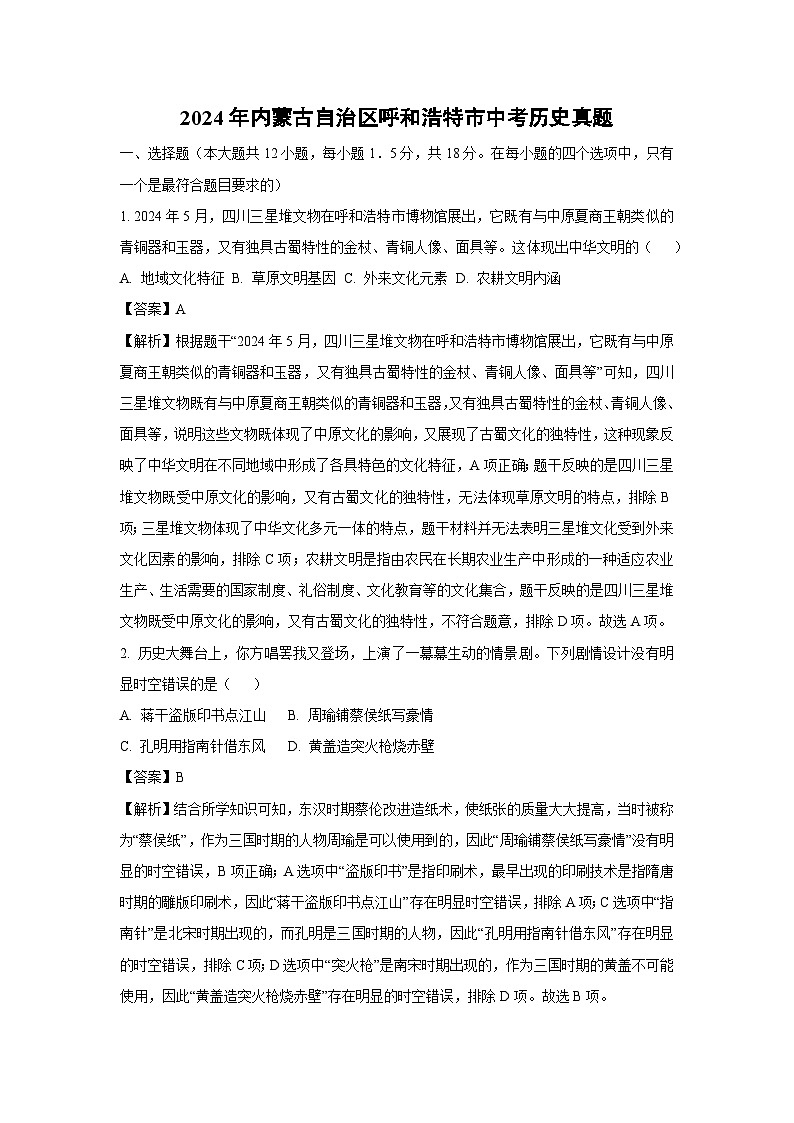 2024年内蒙古自治区呼和浩特市中考历史真题

一、选择题（本大题共12小题，每小题1．5分，共18分。在每小题的四个选项中，只有一个是最符合题目要求的）

1.2024年5月，四川三星堆文物在呼和浩特市博物馆展出，它既有与中原夏商王朝类似的青铜器和玉器，又有独具古蜀特性的金杖、青铜人像、面具等。这体现出中华文明的（　　）

A.地域文化特征 B.草原文明基因 C.外来文化元素 D.农耕文明内涵

【答案】A

【解析】根据题干“2024年5月，四川三星堆文物在呼和浩特市博物馆展出，它既有与中原夏商王朝类似的青铜器和玉器，又有独具古蜀特性的金杖、青铜人像、面具等”可知，四川三星堆文物既有与中原夏商王朝类似的青铜器和玉器，又有独具古蜀特性的金杖、青铜人像、面具等，说明这些文物既体现了中原文化的影响，又展现了古蜀文化的独特性，这种现象反映了中华文明在不同地域中形成了各具特色的文化特征，A项正确；题干反映的是四川三星堆文物既受中原文化的影响，又有古蜀文化的独特性，无法体现草原文明的特点，排除B项；三星堆文物体现了中华文化多元一体的特点，题干材料并无法表明三星堆文化受到外来文化因素的影响，排除C项；农耕文明是指由农民在长期农业生产中形成的一种适应农业生产、生活需要的国家制度、礼俗制度、文化教育等的文化集合，题干反映的是四川三星堆文物既受中原文化的影响，又有古蜀文化的独特性，不符合题意，排除D项。故选A项。

2.历史大舞台上，你方唱罢我又登场，上演了一幕幕生动的情景剧。下列剧情设计没有明显时空错误的是（　　）

A.蒋干盗版印书点江山　B.周瑜铺蔡侯纸写豪情

C.孔明用指南针借东风　D.黄盖造突火枪烧赤壁

【答案】B

【解析】结合所学知识可知，东汉时期蔡伦改进造纸术，使纸张的质量大大提高，当时被称为“蔡侯纸”，作为三国时期的人物周瑜是可以使用到的，因此“周瑜铺蔡侯纸写豪情”没有明显的时空错误，B项正确；A选项中“盗版印书”是指印刷术，最早出现的印刷技术是指隋唐时期的雕版印刷术，因此“蒋干盗版印书点江山”存在明显时空错误，排除A项；C选项中“指南针”是北宋时期出现的，而孔明是三国时期的人物，因此“孔明用指南针借东风”存在明显的时空错误，排除C项；D选项中“突火枪”是南宋时期出现的，作为三国时期的黄盖不可能使用，因此“黄盖造突火枪烧赤壁”存在明显的时空错误，排除D项。故选B项。